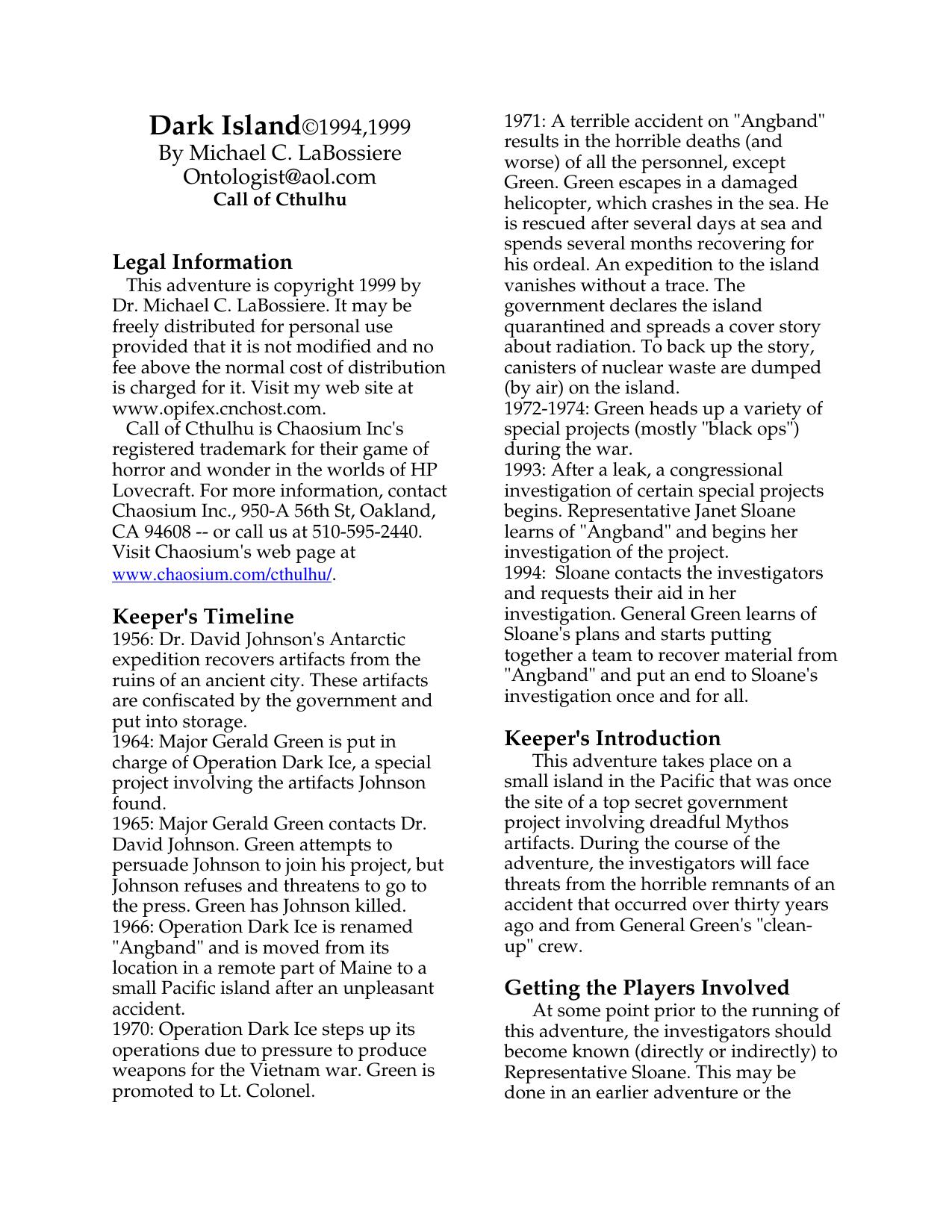 Dark Island©1994,1999
By Michael C. LaBossiere
Ontologist@aol.com
Call of Cthulhu

Legal Information
This adventure is copyright 1999 by Dr. Michael C. LaBossiere. It may be freely distributed for personal use provided that it is not modified and no fee above the normal cost of distribution is charged for it. Visit my web site at www.opifex.cnchost.com.
Call of Cthulhu is Chaosium Inc's registered trademark for their game of horror and wonder in the worlds of HP Lovecraft. For more information, contact Chaosium Inc., 950-A 56th St, Oakland, CA 94608 -- or call us at 510-595-2440. Visit Chaosium's web page at www.chaosium.com/cthulhu/.

Keeper's Timeline
1956: Dr. David Johnson's Antarctic expedition recovers artifacts from the ruins of an ancient city. These artifacts are confiscated by the government and put into storage.
1964: Major Gerald Green is put in charge of Operation Dark Ice, a special project involving the artifacts Johnson found.
1965: Major Gerald Green contacts Dr. David Johnson. Green attempts to persuade Johnson to join his project, but Johnson refuses and threatens to go to the press. Green has Johnson killed.
1966: Operation Dark Ice is renamed "Angband" and is moved from its location in a remote part of Maine to a small Pacific island after an unpleasant accident.
1970: Operation Dark Ice steps up its operations due to pressure to produce weapons for the Vietnam war. Green is promoted to Lt. Colonel.
1971: A terrible accident on "Angband" results in the horrible deaths (and worse) of all the personnel, except Green. Green escapes in a damaged helicopter, which crashes in the sea. He is rescued after several days at sea and spends several months recovering for his ordeal. An expedition to the island vanishes without a trace. The government declares the island quarantined and spreads a cover story about radiation. To back up the story, canisters of nuclear waste are dumped (by air) on the island.
1972-1974: Green heads up a variety of special projects (mostly "black ops") during the war.
1993: After a leak, a congressional investigation of certain special projects begins. Representative Janet Sloane learns of "Angband" and begins her investigation of the project.
1994: Sloane contacts the investigators and requests their aid in her investigation. General Green learns of Sloane's plans and starts putting together a team to recover material from "Angband" and put an end to Sloane's investigation once and for all.

Keeper's Introduction
This adventure takes place on a small island in the Pacific that was once the site of a top secret government project involving dreadful Mythos artifacts. During the course of the adventure, the investigators will face threats from the horrible remnants of an accident that occurred over thirty years ago and from General Green's "clean-up" crew.

Getting the Players Involved
At some point prior to the running of this adventure, the investigators should become known (directly or indirectly) to Representative Sloane. This may be done in an earlier adventure or the